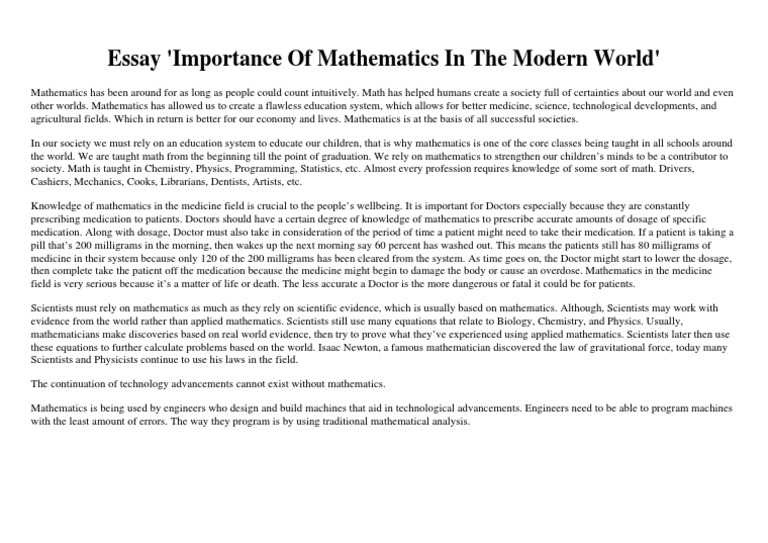 Essay 'Importance Of Mathematics In The Modern World'

Mathematics has been around for as long as people could count intuitively. Math has helped humans create a society full of certainties about our world and even other worlds. Mathematics has allowed us to create a flawless education system, which allows for better medicine, science, technological developments, and agricultural fields. Which in return is better for our economy and lives. Mathematics is at the basis of all successful societies.

In our society we must rely on an education system to educate our children, that is why mathematics is one of the core classes being taught in all schools around the world. We are taught math from the beginning till the point of graduation. We rely on mathematics to strengthen our children's minds to be a contributor to society. Math is taught in Chemistry, Physics, Programming, Statistics, etc. Almost every profession requires knowledge of some sort of math. Drivers, Cashiers, Mechanics, Cooks, Librarians, Dentists, Artists, etc.

Knowledge of mathematics in the medicine field is crucial to the people's wellbeing. It is important for Doctors especially because they are constantly prescribing medication to patients. Doctors should have a certain degree of knowledge of mathematics to prescribe accurate amounts of dosage of specific medication. Along with dosage, Doctor must also take in consideration of the period of time a patient might need to take their medication. If a patient is taking a pill that's 200 milligrams in the morning, then wakes up the next morning say 60 percent has washed out. This means the patients still has 80 milligrams of medicine in their system because only 120 of the 200 milligrams has been cleared from the system. As time goes on, the Doctor might start to lower the dosage, then complete take the patient off the medication because the medicine might begin to damage the body or cause an overdose. Mathematics in the medicine field is very serious because it's a matter of life or death. The less accurate a Doctor is the more dangerous or fatal it could be for patients.

Scientists must rely on mathematics as much as they rely on scientific evidence, which is usually based on mathematics. Although, Scientists may work with evidence from the world rather than applied mathematics. Scientists still use many equations that relate to Biology, Chemistry, and Physics. Usually, mathematicians make discoveries based on real world evidence, then try to prove what they've experienced using applied mathematics. Scientists later then use these equations to further calculate problems based on the world. Isaac Newton, a famous mathematician discovered the law of gravitational force, today many Scientists and Physicists continue to use his laws in the field.

The continuation of technology advancements cannot exist without mathematics.

Mathematics is being used by engineers who design and build machines that aid in technological advancements. Engineers need to be able to program machines with the least amount of errors. The way they program is by using traditional mathematical analysis.